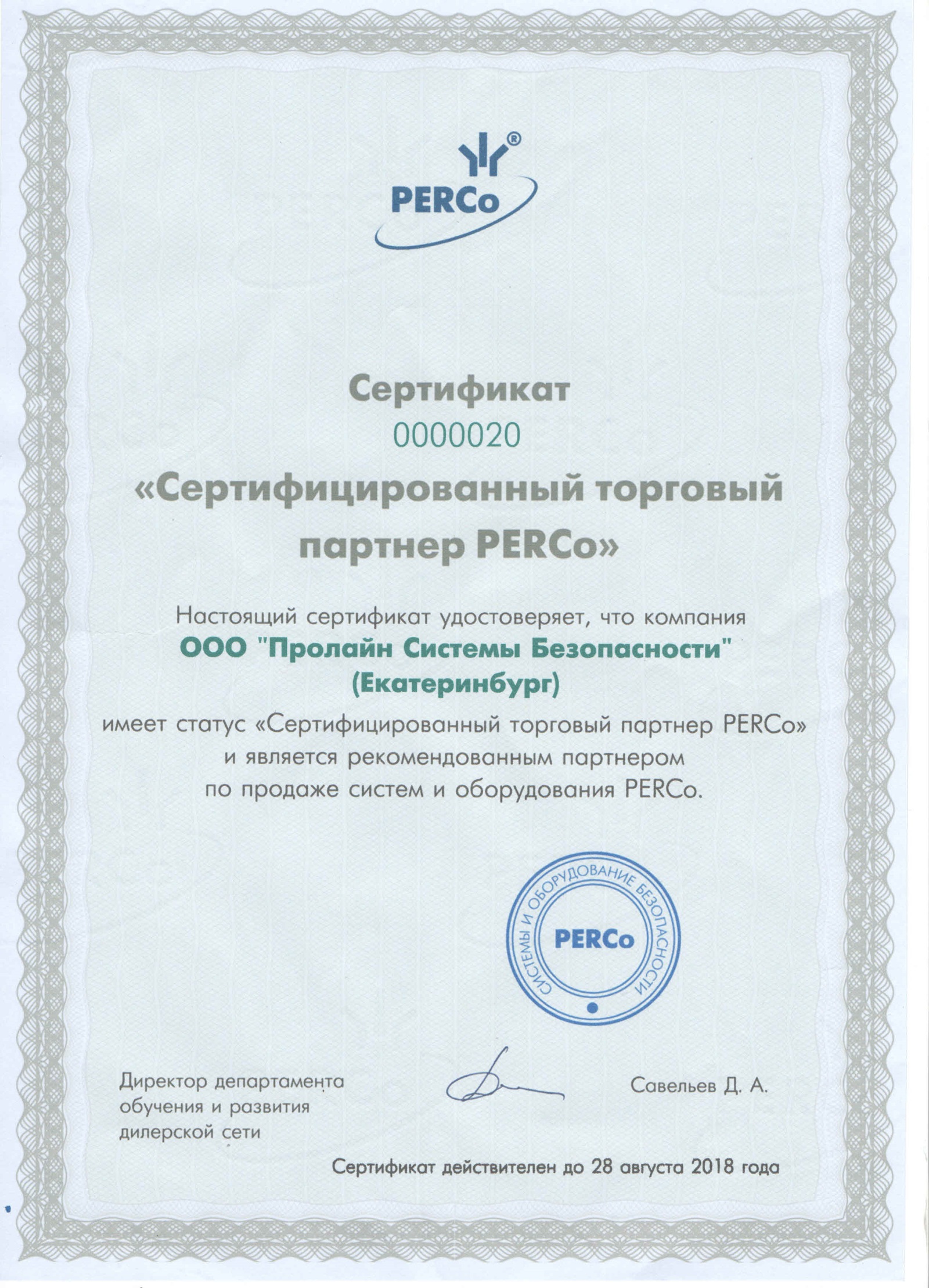 PERCo®

Сертификат
0000020
«Сертифицированный торговый партнер PERCo»

Настоящий сертификат удостоверяет, что компания
ООО "Пролайн Системы Безопасности"
(Екатеринбург)
имеет статус «Сертифицированный торговый партнер PERCo» и является рекомендованным партнером по продаже систем и оборудования PERCo.

СИСТЕМЫ И ОБОРУДОВАНИЕ БЕЗОПАСНОСТИ
PERCo

Директор департамента обучения и развития дилерской сети

Савельев Д. А.

Сертификат действителен до 28 августа 2018 года